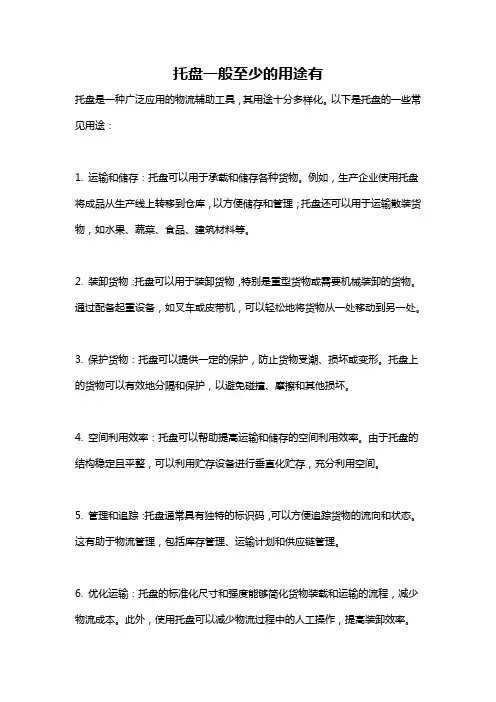 托盘一般至少的用途有

托盘是一种广泛应用的物流辅助工具，其用途十分多样化。以下是托盘的一些常见用途：

1. 运输和储存：托盘可以用于承载和储存各种货物。例如，生产企业使用托盘将成品从生产线上转移到仓库，以方便储存和管理；托盘还可以用于运输散装货物，如水果、蔬菜、食品、建筑材料等。

2. 装卸货物：托盘可以用于装卸货物，特别是重型货物或需要机械装卸的货物。通过配备起重设备，如叉车或皮带机，可以轻松地将货物从一处移动到另一处。

3. 保护货物：托盘可以提供一定的保护，防止货物受潮、损坏或变形。托盘上的货物可以有效地分隔和保护，以避免碰撞、摩擦和其他损坏。

4. 空间利用效率：托盘可以帮助提高运输和储存的空间利用效率。由于托盘的结构稳定且平整，可以利用贮存设备进行垂直化贮存，充分利用空间。

5. 管理和追踪：托盘通常具有独特的标识码，可以方便追踪货物的流向和状态。这有助于物流管理，包括库存管理、运输计划和供应链管理。

6. 优化运输：托盘的标准化尺寸和强度能够简化货物装载和运输的流程，减少物流成本。此外，使用托盘可以减少物流过程中的人工操作，提高装卸效率。